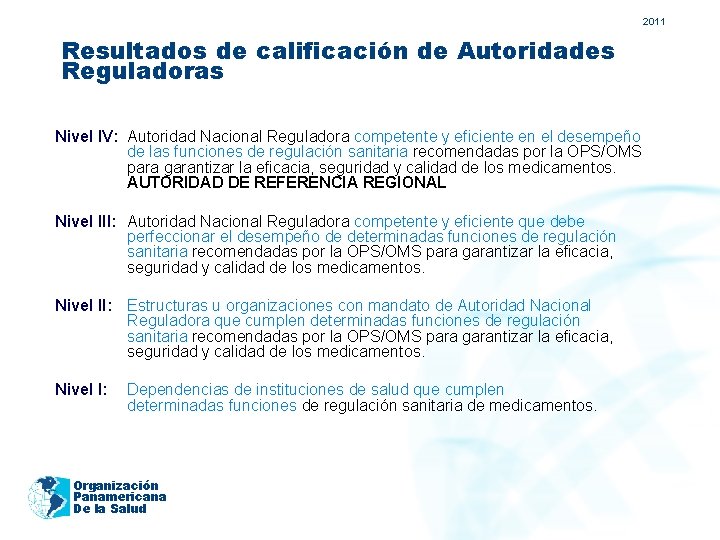 2011

Resultados de calificación de Autoridades Reguladoras

Nivel IV: Autoridad Nacional Reguladora competente y eficiente en el desempeño de las funciones de regulación sanitaria recomendadas por la OPS/OMS para garantizar la eficacia, seguridad y calidad de los medicamentos. AUTORIDAD DE REFERENCIA REGIONAL

Nivel III: Autoridad Nacional Reguladora competente y eficiente que debe perfeccionar el desempeño de determinadas funciones de regulación sanitaria recomendadas por la OPS/OMS para garantizar la eficacia, seguridad y calidad de los medicamentos.

Nivel II: Estructuras u organizaciones con mandato de Autoridad Nacional Reguladora que cumplen determinadas funciones de regulación sanitaria recomendadas por la OPS/OMS para garantizar la eficacia, seguridad y calidad de los medicamentos.

Nivel I: Dependencias de instituciones de salud que cumplen determinadas funciones de regulación sanitaria de medicamentos.

Organización Panamericana De la Salud